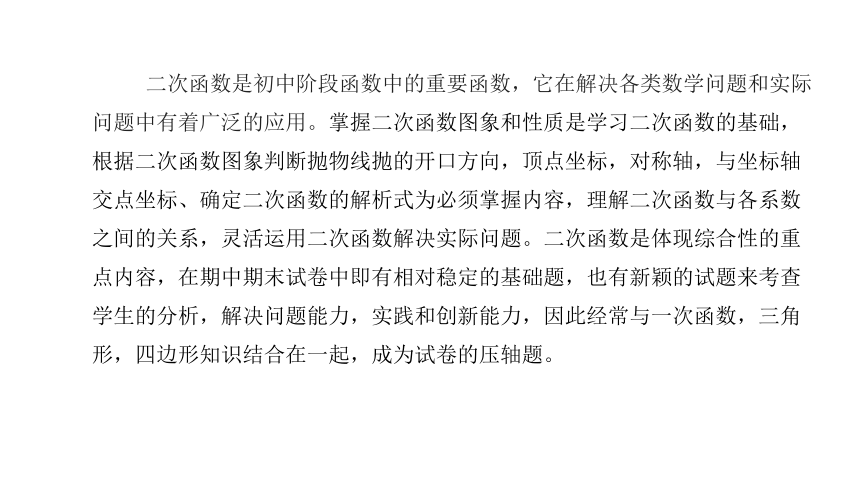 二次函数是初中阶段函数中的重要函数，它在解决各类数学问题和实际问题中有着广泛的应用。掌握二次函数图象和性质是学习二次函数的基础，根据二次函数图象判断抛物线抛的开口方向，顶点坐标，对称轴，与坐标轴交点坐标、确定二次函数的解析式为必须掌握内容，理解二次函数与各系数之间的关系，灵活运用二次函数解决实际问题。二次函数是体现综合性的重点内容，在期中期末试卷中即有相对稳定的基础题，也有新颖的试题来考查学生的分析，解决问题能力，实践和创新能力，因此经常与一次函数，三角形，四边形知识结合在一起，成为试卷的压轴题。